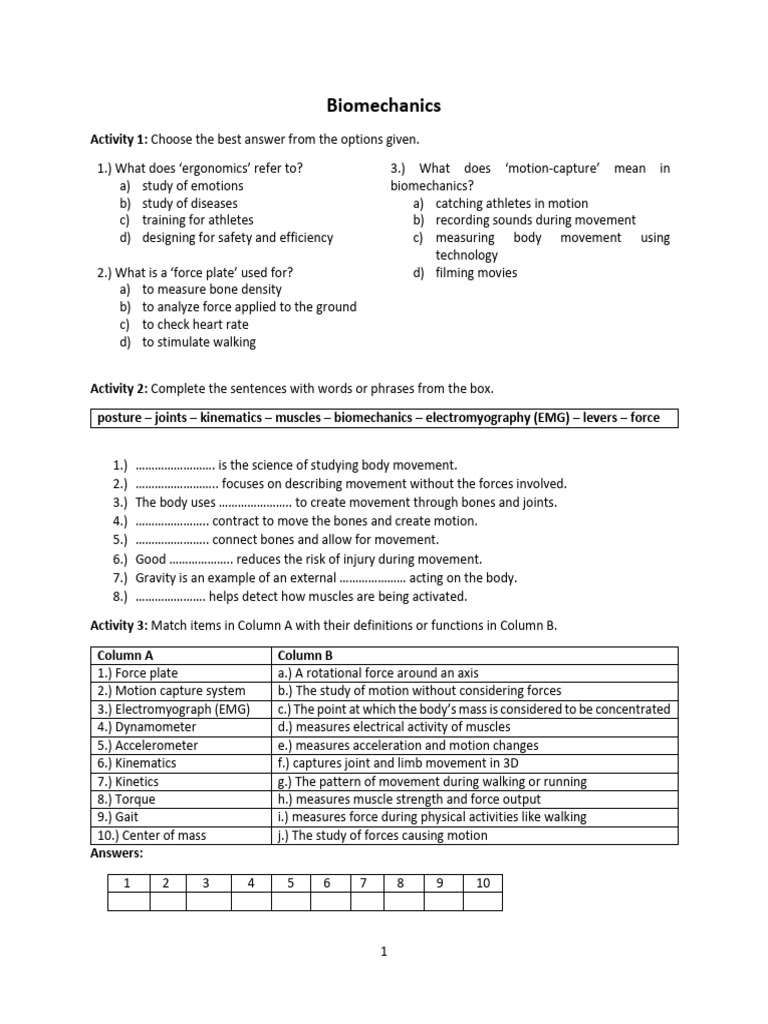 Biomechanics

Activity 1: Choose the best answer from the options given.

1.) What does 'ergonomics' refer to?
a) study of emotions
b) study of diseases
c) training for athletes
d) designing for safety and efficiency

2.) What is a 'force plate' used for?
a) to measure bone density
b) to analyze force applied to the ground
c) to check heart rate
d) to stimulate walking

3.) What does 'motion-capture' mean in biomechanics?
a) catching athletes in motion
b) recording sounds during movement
c) measuring body movement using technology
d) filming movies

Activity 2: Complete the sentences with words or phrases from the box.

posture – joints – kinematics – muscles – biomechanics – electromyography (EMG) – levers – force

1.) ____ is the science of studying body movement.
2.) ____ focuses on describing movement without the forces involved.
3.) The body uses ____ to create movement through bones and joints.
4.) ____ contract to move the bones and create motion.
5.) ____ connect bones and allow for movement.
6.) Good ____ reduces the risk of injury during movement.
7.) Gravity is an example of an external ____ acting on the body.
8.) ____ helps detect how muscles are being activated.

Activity 3: Match items in Column A with their definitions or functions in Column B.

| Column A | Column B |
|---|---|
| 1.) Force plate | a.) A rotational force around an axis |
| 2.) Motion capture system | b.) The study of motion without considering forces |
| 3.) Electromyograph (EMG) | c.) The point at which the body's mass is considered to be concentrated |
| 4.) Dynamometer | d.) measures electrical activity of muscles |
| 5.) Accelerometer | e.) measures acceleration and motion changes |
| 6.) Kinematics | f.) captures joint and limb movement in 3D |
| 7.) Kinetics | g.) The pattern of movement during walking or running |
| 8.) Torque | h.) measures muscle strength and force output |
| 9.) Gait | i.) measures force during physical activities like walking |
| 10.) Center of mass | j.) The study of forces causing motion |

Answers:

| 1 | 2 | 3 | 4 | 5 | 6 | 7 | 8 | 9 | 10 |
|---|---|---|---|---|---|---|---|---|---|
| | | | | | | | | | |

1